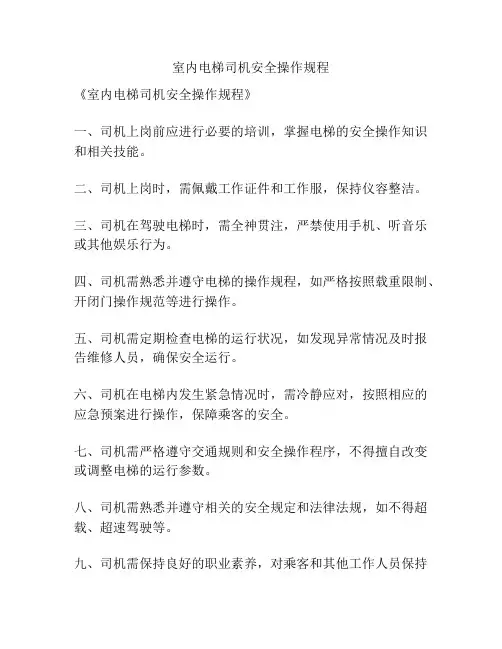 室内电梯司机安全操作规程

《室内电梯司机安全操作规程》

一、司机上岗前应进行必要的培训，掌握电梯的安全操作知识和相关技能。

二、司机上岗时，需佩戴工作证件和工作服，保持仪容整洁。

三、司机在驾驶电梯时，需全神贯注，严禁使用手机、听音乐或其他娱乐行为。

四、司机需熟悉并遵守电梯的操作规程，如严格按照载重限制、开闭门操作规范等进行操作。

五、司机需定期检查电梯的运行状况，如发现异常情况及时报告维修人员，确保安全运行。

六、司机在电梯内发生紧急情况时，需冷静应对，按照相应的应急预案进行操作，保障乘客的安全。

七、司机需严格遵守交通规则和安全操作程序，不得擅自改变或调整电梯的运行参数。

八、司机需熟悉并遵守相关的安全规定和法律法规，如不得超载、超速驾驶等。

九、司机需保持良好的职业素养，对乘客和其他工作人员保持